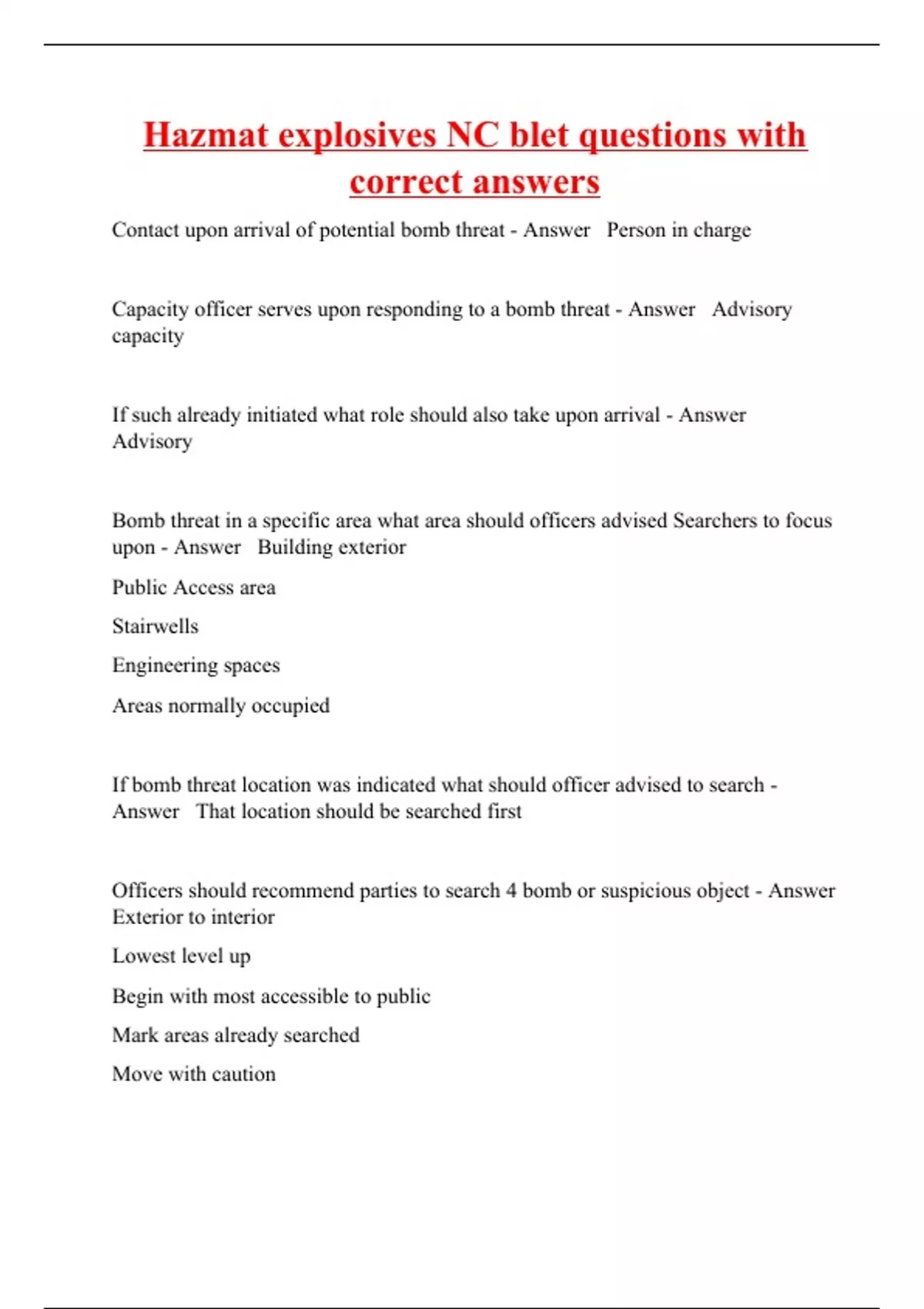 Hazmat explosives NC blet questions with correct answers

Contact upon arrival of potential bomb threat - Answer Person in charge

Capacity officer serves upon responding to a bomb threat - Answer Advisory capacity

If such already initiated what role should also take upon arrival - Answer Advisory

Bomb threat in a specific area what area should officers advised Searchers to focus upon - Answer Building exterior

Public Access area

Stairwells

Engineering spaces

Areas normally occupied

If bomb threat location was indicated what should officer advised to search - Answer That location should be searched first

Officers should recommend parties to search 4 bomb or suspicious object - Answer Exterior to interior

Lowest level up

Begin with most accessible to public

Mark areas already searched

Move with caution